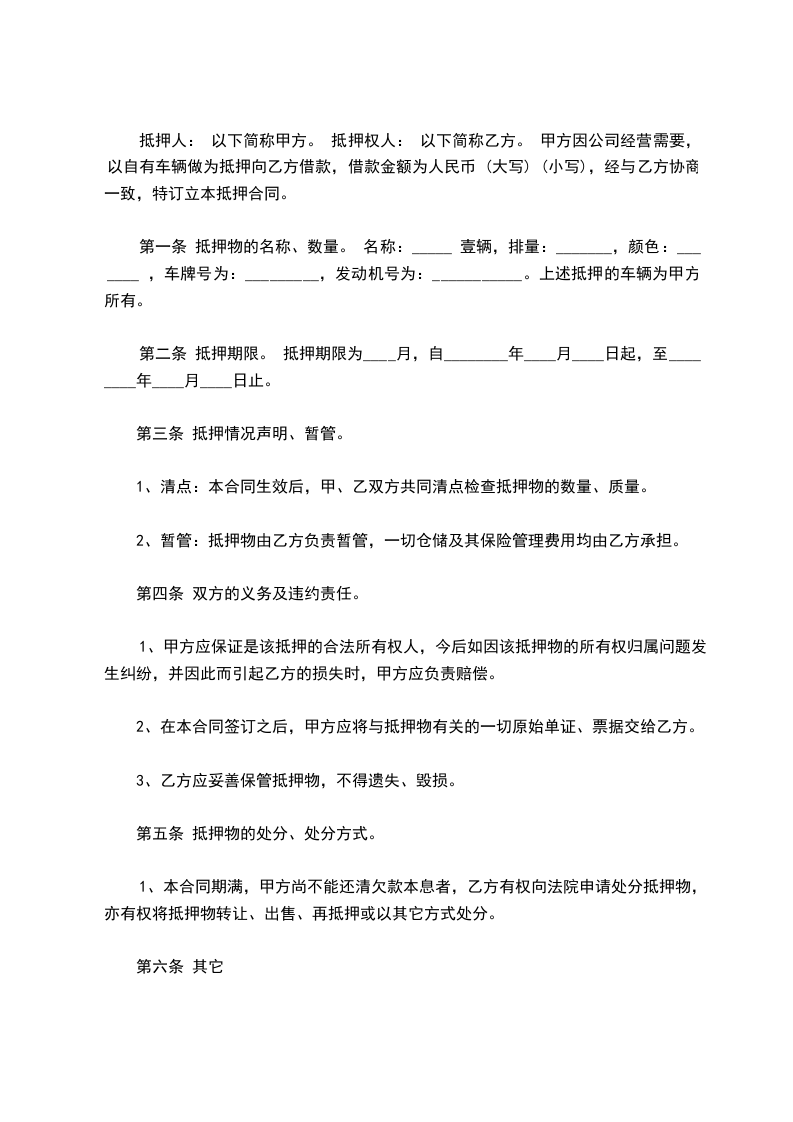 抵押人： 以下简称甲方。 抵押权人： 以下简称乙方。 甲方因公司经营需要，以自有车辆做为抵押向乙方借款，借款金额为人民币（大写）（小写），经与乙方协商一致，特订立本抵押合同。

第一条 抵押物的名称、数量。 名称：_____ 壹辆，排量：_______，颜色：_______ ，车牌号为：_________，发动机号为：___________。上述抵押的车辆为甲方所有。

第二条 抵押期限。 抵押期限为____月，自________年____月____日起，至________年____月____日止。

第三条 抵押情况声明、暂管。

1、清点：本合同生效后，甲、乙双方共同清点检查抵押物的数量、质量。

2、暂管：抵押物由乙方负责暂管，一切仓储及其保险管理费用均由乙方承担。

第四条 双方的义务及违约责任。

1、甲方应保证是该抵押的合法所有权人，今后如因该抵押物的所有权归属问题发生纠纷，并因此而引起乙方的损失时，甲方应负责赔偿。

2、在本合同签订之后，甲方应将与抵押物有关的一切原始单证、票据交给乙方。

3、乙方应妥善保管抵押物，不得遗失、毁损。

第五条 抵押物的处分、处分方式。

1、本合同期满，甲方尚不能还清欠款本息者，乙方有权向法院申请处分抵押物，亦有权将抵押物转让、出售、再抵押或以其它方式处分。

第六条 其它